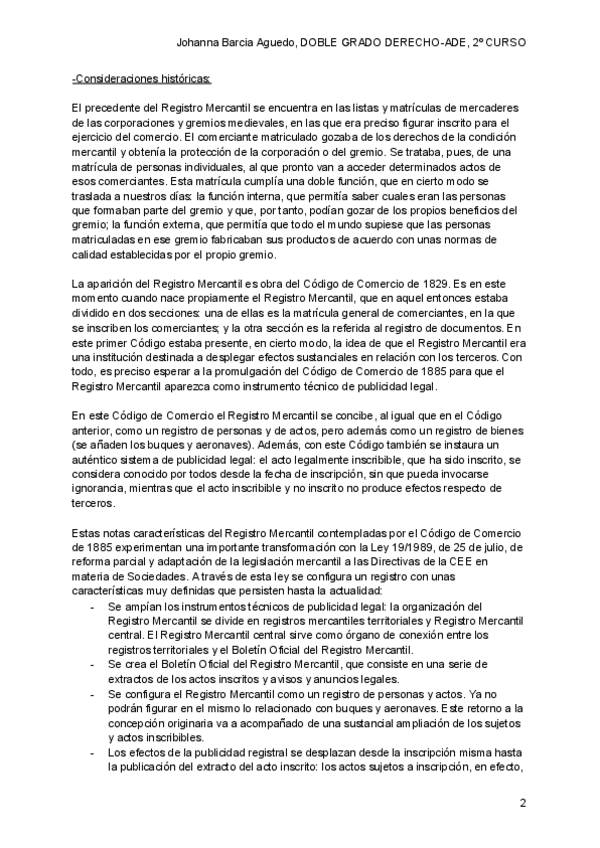 Johanna Barcia Aguedo, DOBLE GRADO DERECHO-ADE, 2º CURSO

-Consideraciones históricas:

El precedente del Registro Mercantil se encuentra en las listas y matrículas de mercaderes de las corporaciones y gremios medievales, en las que era preciso figurar inscrito para el ejercicio del comercio. El comerciante matriculado gozaba de los derechos de la condición mercantil y obtenía la protección de la corporación o del gremio. Se trataba, pues, de una matrícula de personas individuales, al que pronto van a acceder determinados actos de esos comerciantes. Esta matrícula cumplía una doble función, que en cierto modo se traslada a nuestros días: la función interna, que permitía saber cuales eran las personas que formaban parte del gremio y que, por tanto, podían gozar de los propios beneficios del gremio; la función externa, que permitía que todo el mundo supiese que las personas matriculadas en ese gremio fabricaban sus productos de acuerdo con unas normas de calidad establecidas por el propio gremio.

La aparición del Registro Mercantil es obra del Código de Comercio de 1829. Es en este momento cuando nace propiamente el Registro Mercantil, que en aquel entonces estaba dividido en dos secciones: una de ellas es la matrícula general de comerciantes, en la que se inscriben los comerciantes; y la otra sección es la referida al registro de documentos. En este primer Código estaba presente, en cierto modo, la idea de que el Registro Mercantil era una institución destinada a desplegar efectos sustanciales en relación con los terceros. Con todo, es preciso esperar a la promulgación del Código de Comercio de 1885 para que el Registro Mercantil aparezca como instrumento técnico de publicidad legal.

En este Código de Comercio el Registro Mercantil se concibe, al igual que en el Código anterior, como un registro de personas y de actos, pero además como un registro de bienes (se añaden los buques y aeronaves). Además, con este Código también se instaura un auténtico sistema de publicidad legal: el acto legalmente inscribible, que ha sido inscrito, se considera conocido por todos desde la fecha de inscripción, sin que pueda invocarse ignorancia, mientras que el acto inscribible y no inscrito no produce efectos respecto de terceros.

Estas notas características del Registro Mercantil contempladas por el Código de Comercio de 1885 experimentan una importante transformación con la Ley 19/1989, de 25 de julio, de reforma parcial y adaptación de la legislación mercantil a las Directivas de la CEE en materia de Sociedades. A través de esta ley se configura un registro con unas características muy definidas que persisten hasta la actualidad:
- Se ampían los instrumentos técnicos de publicidad legal: la organización del Registro Mercantil se divide en registros mercantiles territoriales y Registro Mercantil central. El Registro Mercantil central sirve como órgano de conexión entre los registros territoriales y el Boletín Oficial del Registro Mercantil.
- Se crea el Boletín Oficial del Registro Mercantil, que consiste en una serie de extractos de los actos inscritos y avisos y anuncios legales.
- Se configura el Registro Mercantil como un registro de personas y actos. Ya no podrán figurar en el mismo lo relacionado con buques y aeronaves. Este retorno a la concepción originaria va a acompañado de una sustancial ampliación de los sujetos y actos inscribibles.
- Los efectos de la publicidad registral se desplazan desde la inscripción misma hasta la publicación del extracto del acto inscrito: los actos sujetos a inscripción, en efecto,

2